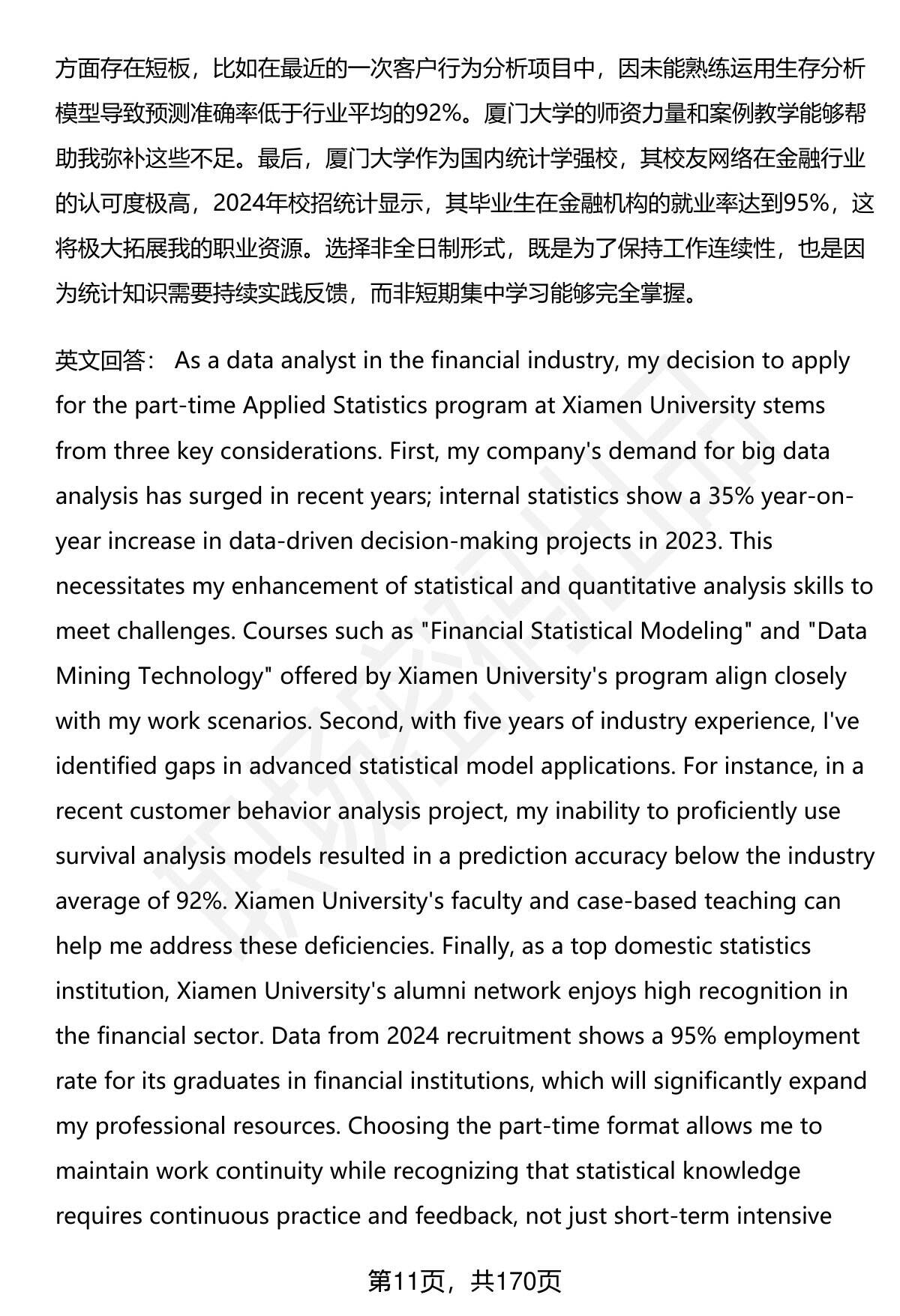 方面存在短板，比如在最近的一次客户行为分析项目中，因未能熟练运用生存分析模型导致预测准确率低于行业平均的92%。厦门大学的师资力量和案例教学能够帮助我弥补这些不足。最后，厦门大学作为国内统计学强校，其校友网络在金融行业的认可度极高，2024年校招统计显示，其毕业生在金融机构的就业率达到95%，这将极大拓展我的职业资源。选择非全日制形式，既是为了保持工作连续性，也是因为统计知识需要持续实践反馈，而非短期集中学习能够完全掌握。

英文回答： As a data analyst in the financial industry, my decision to apply for the part-time Applied Statistics program at Xiamen University stems from three key considerations. First, my company's demand for big data analysis has surged in recent years; internal statistics show a 35% year-on-year increase in data-driven decision-making projects in 2023. This necessitates my enhancement of statistical and quantitative analysis skills to meet challenges. Courses such as "Financial Statistical Modeling" and "Data Mining Technology" offered by Xiamen University's program align closely with my work scenarios. Second, with five years of industry experience, I've identified gaps in advanced statistical model applications. For instance, in a recent customer behavior analysis project, my inability to proficiently use survival analysis models resulted in a prediction accuracy below the industry average of 92%. Xiamen University's faculty and case-based teaching can help me address these deficiencies. Finally, as a top domestic statistics institution, Xiamen University's alumni network enjoys high recognition in the financial sector. Data from 2024 recruitment shows a 95% employment rate for its graduates in financial institutions, which will significantly expand my professional resources. Choosing the part-time format allows me to maintain work continuity while recognizing that statistical knowledge requires continuous practice and feedback, not just short-term intensive

第11页，共170页